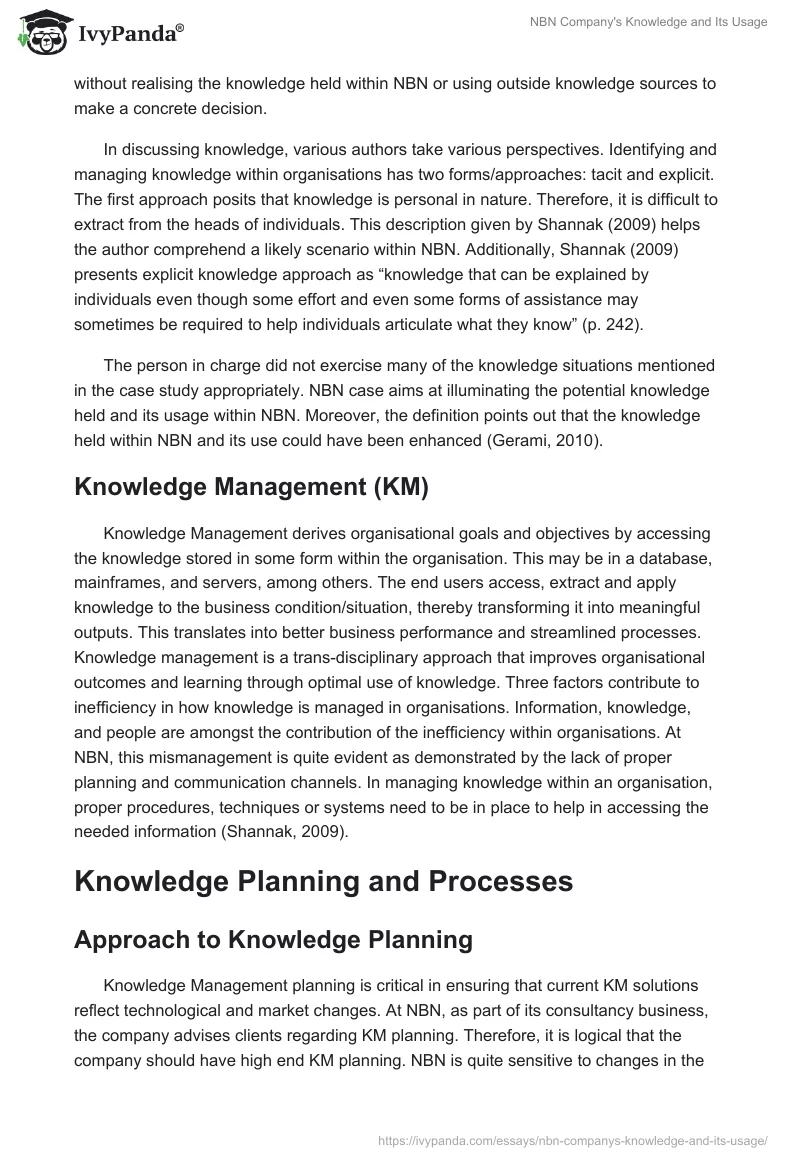 IvyPanda®

NBN Company's Knowledge and Its Usage

without realising the knowledge held within NBN or using outside knowledge sources to make a concrete decision.

In discussing knowledge, various authors take various perspectives. Identifying and managing knowledge within organisations has two forms/approaches: tacit and explicit. The first approach posits that knowledge is personal in nature. Therefore, it is difficult to extract from the heads of individuals. This description given by Shannak (2009) helps the author comprehend a likely scenario within NBN. Additionally, Shannak (2009) presents explicit knowledge approach as “knowledge that can be explained by individuals even though some effort and even some forms of assistance may sometimes be required to help individuals articulate what they know” (p. 242).

The person in charge did not exercise many of the knowledge situations mentioned in the case study appropriately. NBN case aims at illuminating the potential knowledge held and its usage within NBN. Moreover, the definition points out that the knowledge held within NBN and its use could have been enhanced (Gerami, 2010).

Knowledge Management (KM)

Knowledge Management derives organisational goals and objectives by accessing the knowledge stored in some form within the organisation. This may be in a database, mainframes, and servers, among others. The end users access, extract and apply knowledge to the business condition/situation, thereby transforming it into meaningful outputs. This translates into better business performance and streamlined processes. Knowledge management is a trans-disciplinary approach that improves organisational outcomes and learning through optimal use of knowledge. Three factors contribute to inefficiency in how knowledge is managed in organisations. Information, knowledge, and people are amongst the contribution of the inefficiency within organisations. At NBN, this mismanagement is quite evident as demonstrated by the lack of proper planning and communication channels. In managing knowledge within an organisation, proper procedures, techniques or systems need to be in place to help in accessing the needed information (Shannak, 2009).

Knowledge Planning and Processes

Approach to Knowledge Planning

Knowledge Management planning is critical in ensuring that current KM solutions reflect technological and market changes. At NBN, as part of its consultancy business, the company advises clients regarding KM planning. Therefore, it is logical that the company should have high end KM planning. NBN is quite sensitive to changes in the

https://ivypanda.com/essays/nbn-companys-knowledge-and-its-usage/